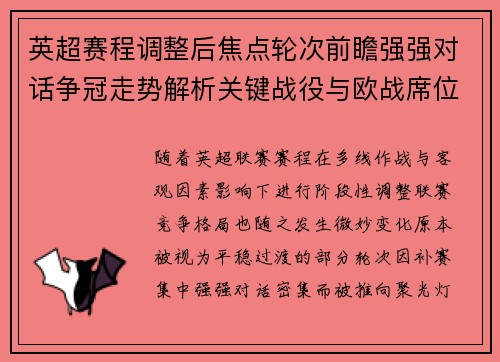 英超赛程调整后焦点轮次前瞻强强对话争冠走势解析关键战役与欧战席位

随着英超联赛赛程在多线作战与客观因素影响下进行阶段性调整联赛竞争格局也随之发生微妙变化原本被视为平稳过渡的部分轮次因补赛集中强强对话密集而被推向聚光灯